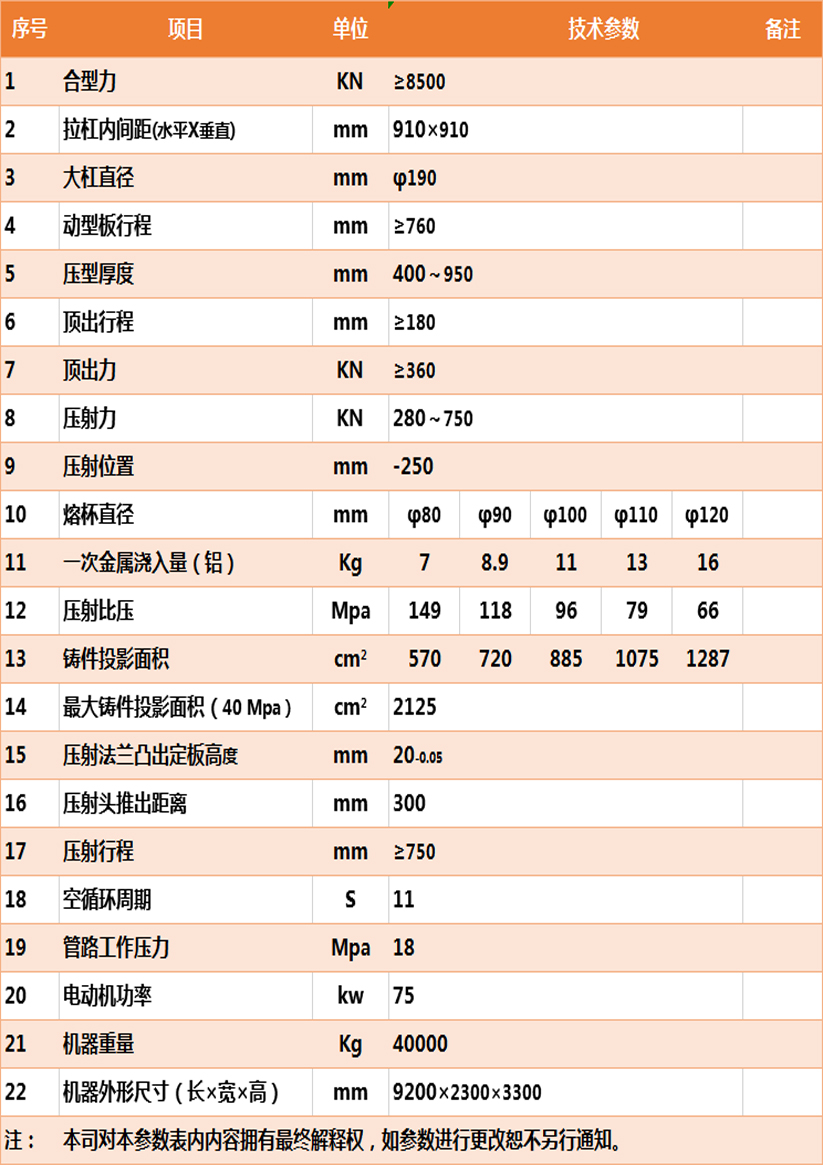 | 序号 | 项目 | 单位 | 技术参数 | | | | | 备注 |
|---|---|---|---|---|---|---|---|---|
| 1 | 合型力 | KN | ≥8500 | | | | | |
| 2 | 拉杠内间距(水平X垂直) | mm | 910×910 | | | | | |
| 3 | 大杠直径 | mm | φ190 | | | | | |
| 4 | 动型板行程 | mm | ≥760 | | | | | |
| 5 | 压型厚度 | mm | 400～950 | | | | | |
| 6 | 顶出行程 | mm | ≥180 | | | | | |
| 7 | 顶出力 | KN | ≥360 | | | | | |
| 8 | 压射力 | KN | 280～750 | | | | | |
| 9 | 压射位置 | mm | -250 | | | | | |
| 10 | 熔杯直径 | mm | φ80 | φ90 | φ100 | φ110 | φ120 | |
| 11 | 一次金属浇入量（铝） | Kg | 7 | 8.9 | 11 | 13 | 16 | |
| 12 | 压射比压 | Mpa | 149 | 118 | 96 | 79 | 66 | |
| 13 | 铸件投影面积 | $cm^2$ | 570 | 720 | 885 | 1075 | 1287 | |
| 14 | 最大铸件投影面积（40 Mpa） | $cm^2$ | 2125 | | | | | |
| 15 | 压射法兰凸出定板高度 | mm | $20_{-0.05}$ | | | | | |
| 16 | 压射头推出距离 | mm | 300 | | | | | |
| 17 | 压射行程 | mm | ≥750 | | | | | |
| 18 | 空循环周期 | S | 11 | | | | | |
| 19 | 管路工作压力 | Mpa | 18 | | | | | |
| 20 | 电动机功率 | kw | 75 | | | | | |
| 21 | 机器重量 | Kg | 40000 | | | | | |
| 22 | 机器外形尺寸（长×宽×高） | mm | 9200×2300×3300 | | | | | |

注： 本司对本参数表内内容拥有最终解释权，如参数进行更改恕不另行通知。